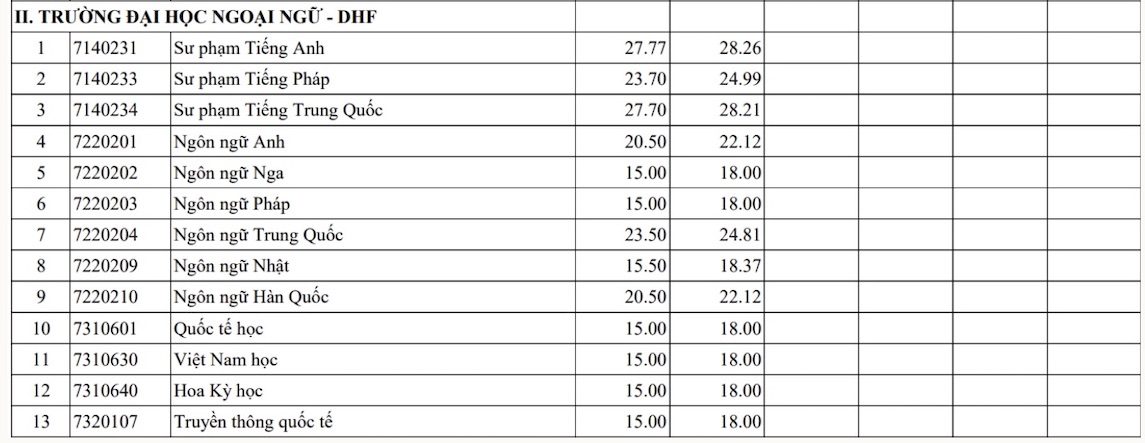 | II. TRƯỜNG ĐẠI HỌC NGOẠI NGỮ - DHF | | | | | | | | | |
|---|---|---|---|---|---|---|---|---|---|
| 1 | 7140231 | Sư phạm Tiếng Anh | 27.77 | 28.26 | | | | | |
| 2 | 7140233 | Sư phạm Tiếng Pháp | 23.70 | 24.99 | | | | | |
| 3 | 7140234 | Sư phạm Tiếng Trung Quốc | 27.70 | 28.21 | | | | | |
| 4 | 7220201 | Ngôn ngữ Anh | 20.50 | 22.12 | | | | | |
| 5 | 7220202 | Ngôn ngữ Nga | 15.00 | 18.00 | | | | | |
| 6 | 7220203 | Ngôn ngữ Pháp | 15.00 | 18.00 | | | | | |
| 7 | 7220204 | Ngôn ngữ Trung Quốc | 23.50 | 24.81 | | | | | |
| 8 | 7220209 | Ngôn ngữ Nhật | 15.50 | 18.37 | | | | | |
| 9 | 7220210 | Ngôn ngữ Hàn Quốc | 20.50 | 22.12 | | | | | |
| 10 | 7310601 | Quốc tế học | 15.00 | 18.00 | | | | | |
| 11 | 7310630 | Việt Nam học | 15.00 | 18.00 | | | | | |
| 12 | 7310640 | Hoa Kỳ học | 15.00 | 18.00 | | | | | |
| 13 | 7320107 | Truyền thông quốc tế | 15.00 | 18.00 | | | | | |